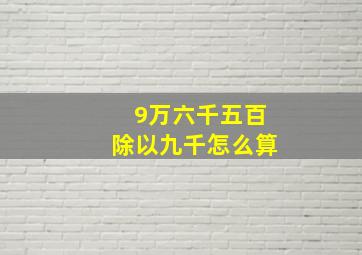 9万六千五百
除以九千怎么算